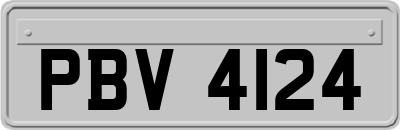 PBV 4124